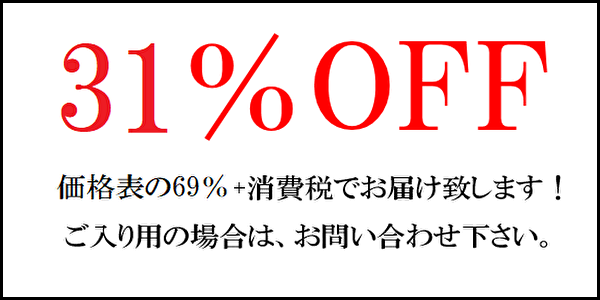 31％OFF

価格表の69％+消費税でお届け致します！

ご入り用の場合は、お問い合わせ下さい。